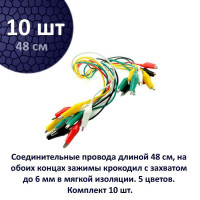 10 шт
48 см

Соединительные провода длиной 48 см, на обоих концах зажимы крокодил с захватом до 6 мм в мягкой изоляции. 5 цветов. Комплект 10 шт.